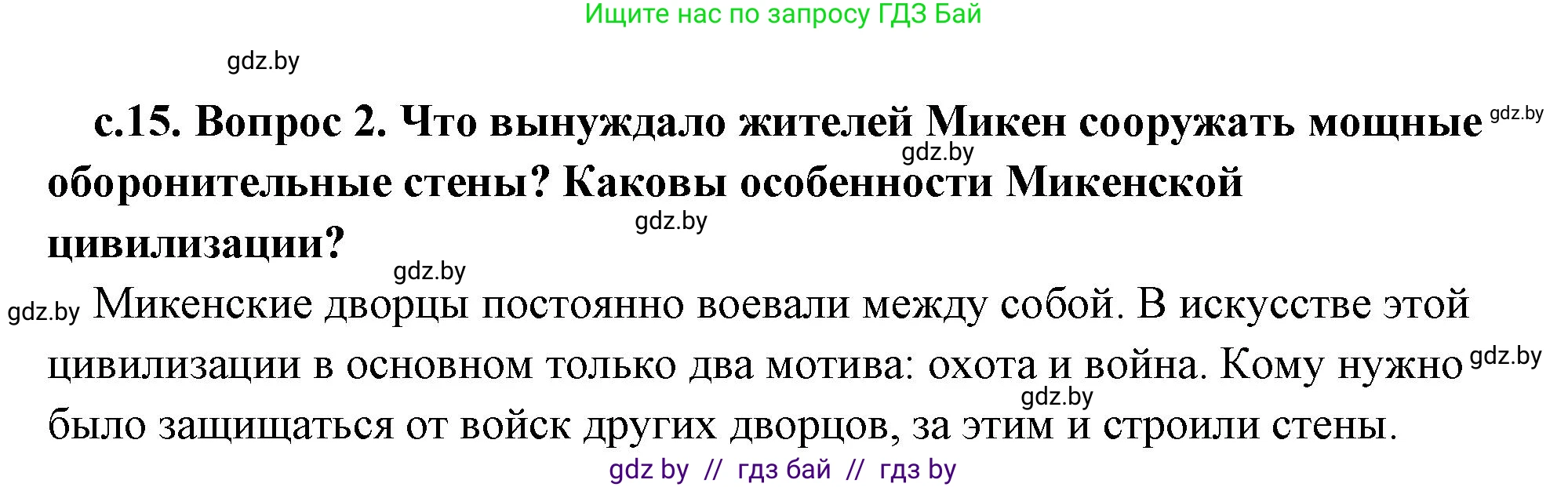 Ищите нас по запросу ГДЗ Бай

gdz.by

с.15. Вопрос 2. Что вынуждало жителей Микен сооружать мощные gdz.by gdz.by оборонительные стены? Каковы особенности Микенской gdz.by цивилизации?

gdz.by

gdz.by Микенские дворцы постоянно воевали между собой. В искусстве этой цивилизации в основном только два мотива: охота и война. Кому нужно gdz.by gdz.by было защищаться от войск других дворцов, за этим и строили стены.

gdz by // гдз бай // гдз by